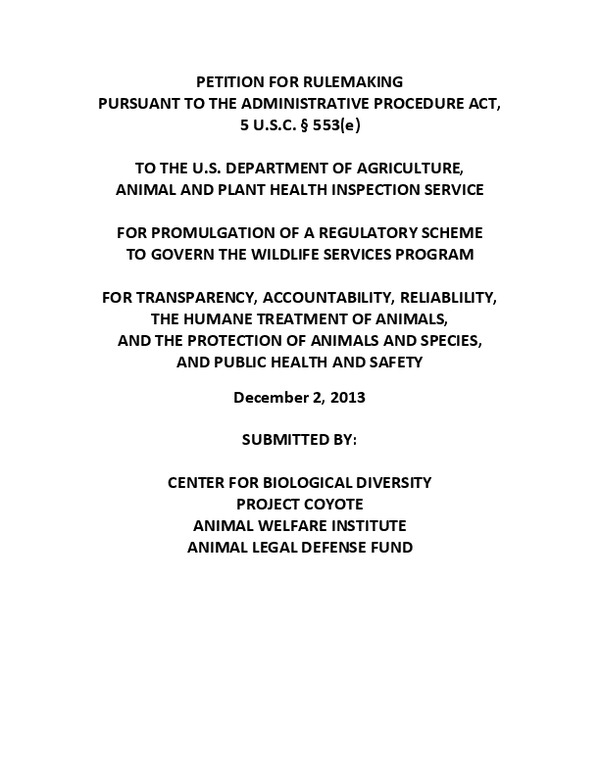 PETITION FOR RULEMAKING
PURSUANT TO THE ADMINISTRATIVE PROCEDURE ACT,
5 U.S.C. § 553(e)

TO THE U.S. DEPARTMENT OF AGRICULTURE,
ANIMAL AND PLANT HEALTH INSPECTION SERVICE

FOR PROMULGATION OF A REGULATORY SCHEME
TO GOVERN THE WILDLIFE SERVICES PROGRAM

FOR TRANSPARENCY, ACCOUNTABILITY, RELIABLILITY,
THE HUMANE TREATMENT OF ANIMALS,
AND THE PROTECTION OF ANIMALS AND SPECIES,
AND PUBLIC HEALTH AND SAFETY

December 2, 2013

SUBMITTED BY:

CENTER FOR BIOLOGICAL DIVERSITY
PROJECT COYOTE
ANIMAL WELFARE INSTITUTE
ANIMAL LEGAL DEFENSE FUND